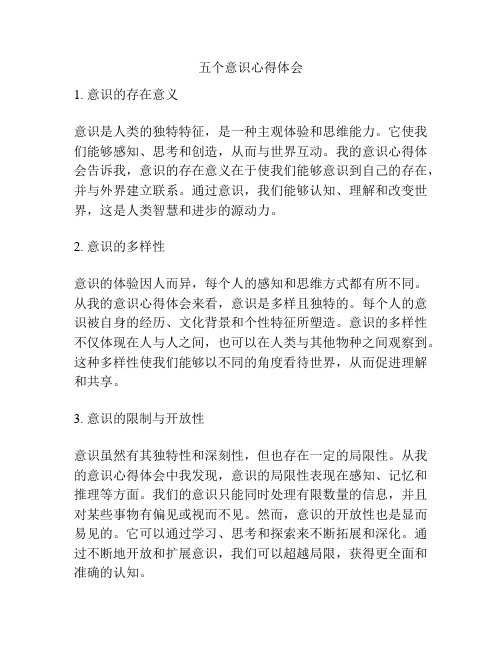 五个意识心得体会

1. 意识的存在意义

意识是人类的独特特征，是一种主观体验和思维能力。它使我们能够感知、思考和创造，从而与世界互动。我的意识心得体会告诉我，意识的存在意义在于使我们能够意识到自己的存在，并与外界建立联系。通过意识，我们能够认知、理解和改变世界，这是人类智慧和进步的源动力。

2. 意识的多样性

意识的体验因人而异，每个人的感知和思维方式都有所不同。从我的意识心得体会来看，意识是多样且独特的。每个人的意识被自身的经历、文化背景和个性特征所塑造。意识的多样性不仅体现在人与人之间，也可以在人类与其他物种之间观察到。这种多样性使我们能够以不同的角度看待世界，从而促进理解和共享。

3. 意识的限制与开放性

意识虽然有其独特性和深刻性，但也存在一定的局限性。从我的意识心得体会中我发现，意识的局限性表现在感知、记忆和推理等方面。我们的意识只能同时处理有限数量的信息，并且对某些事物有偏见或视而不见。然而，意识的开放性也是显而易见的。它可以通过学习、思考和探索来不断拓展和深化。通过不断地开放和扩展意识，我们可以超越局限，获得更全面和准确的认知。